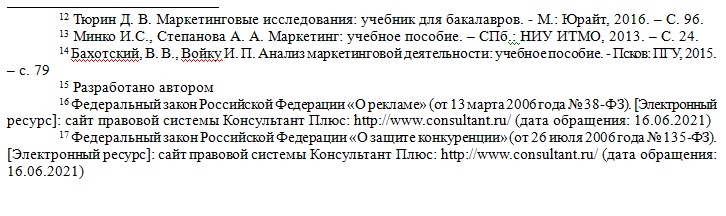 $^{12}$ Тюрин Д. В. Маркетинговые исследования: учебник для бакалавров. - М.: Юрайт, 2016. – С. 96.

$^{13}$ Минко И.С., Степанова А. А. Маркетинг: учебное пособие. – СПб.: НИУ ИТМО, 2013. – С. 24.

$^{14}$ Бахотский, В. В., Войку И. П. Анализ маркетинговой деятельности: учебное пособие. - Псков: ПГУ, 2015. – с. 79

$^{15}$ Разработано автором

$^{16}$ Федеральный закон Российской Федерации «О рекламе» (от 13 марта 2006 года № 38-ФЗ). [Электронный ресурс]: сайт правовой системы Консультант Плюс: http://www.consultant.ru/ (дата обращения: 16.06.2021)

$^{17}$ Федеральный закон Российской Федерации «О защите конкуренции» (от 26 июля 2006 года № 135-ФЗ). [Электронный ресурс]: сайт правовой системы Консультант Плюс: http://www.consultant.ru/ (дата обращения: 16.06.2021)